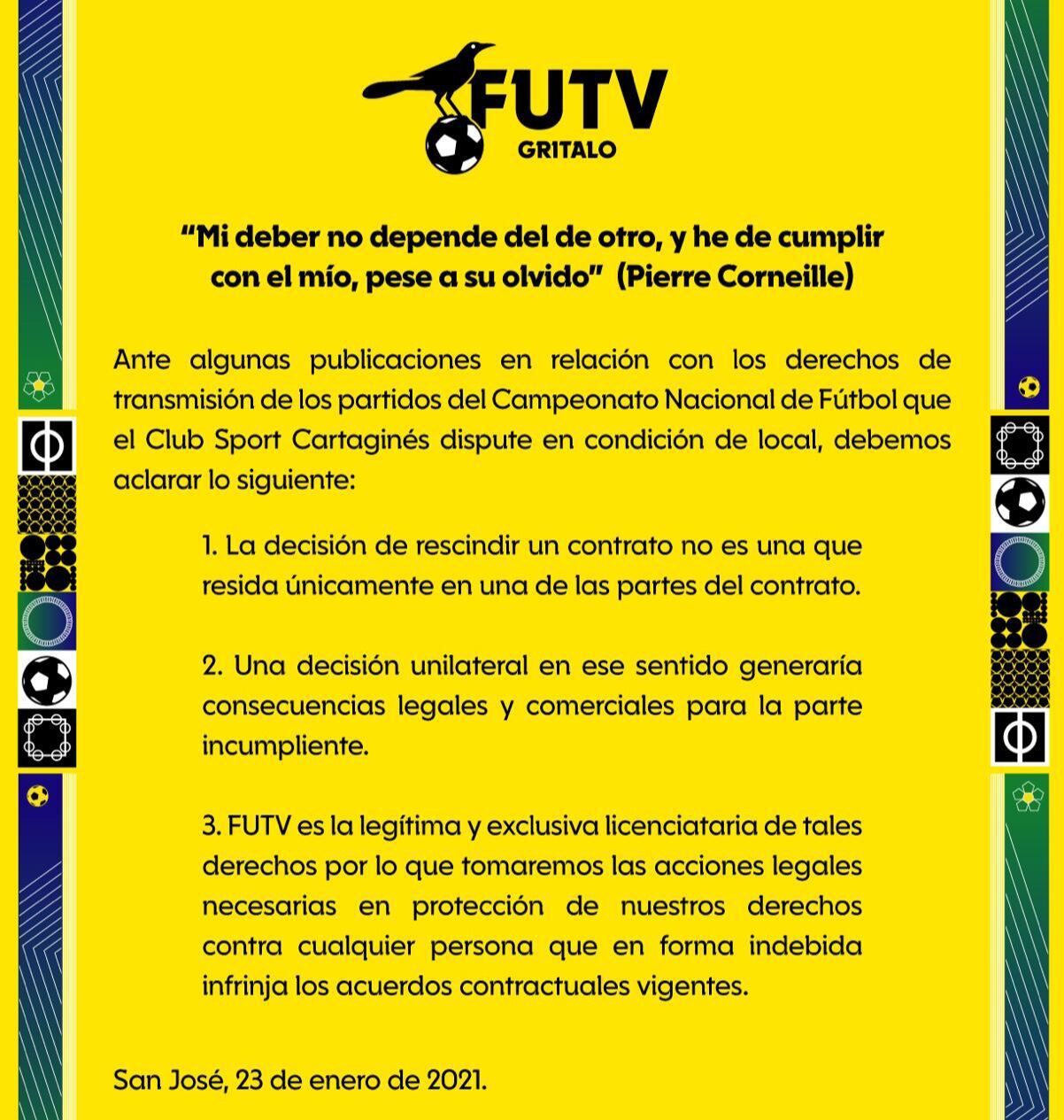 FUTV
GRITALO

"Mi deber no depende del de otro, y he de cumplir con el mío, pese a su olvido" (Pierre Corneille)

Ante algunas publicaciones en relación con los derechos de transmisión de los partidos del Campeonato Nacional de Fútbol que el Club Sport Cartaginés dispute en condición de local, debemos aclarar lo siguiente:

1. La decisión de rescindir un contrato no es una que resida únicamente en una de las partes del contrato.

2. Una decisión unilateral en ese sentido generaría consecuencias legales y comerciales para la parte incumpliente.

3. FUTV es la legítima y exclusiva licenciataria de tales derechos por lo que tomaremos las acciones legales necesarias en protección de nuestros derechos contra cualquier persona que en forma indebida infrinja los acuerdos contractuales vigentes.

San José, 23 de enero de 2021.